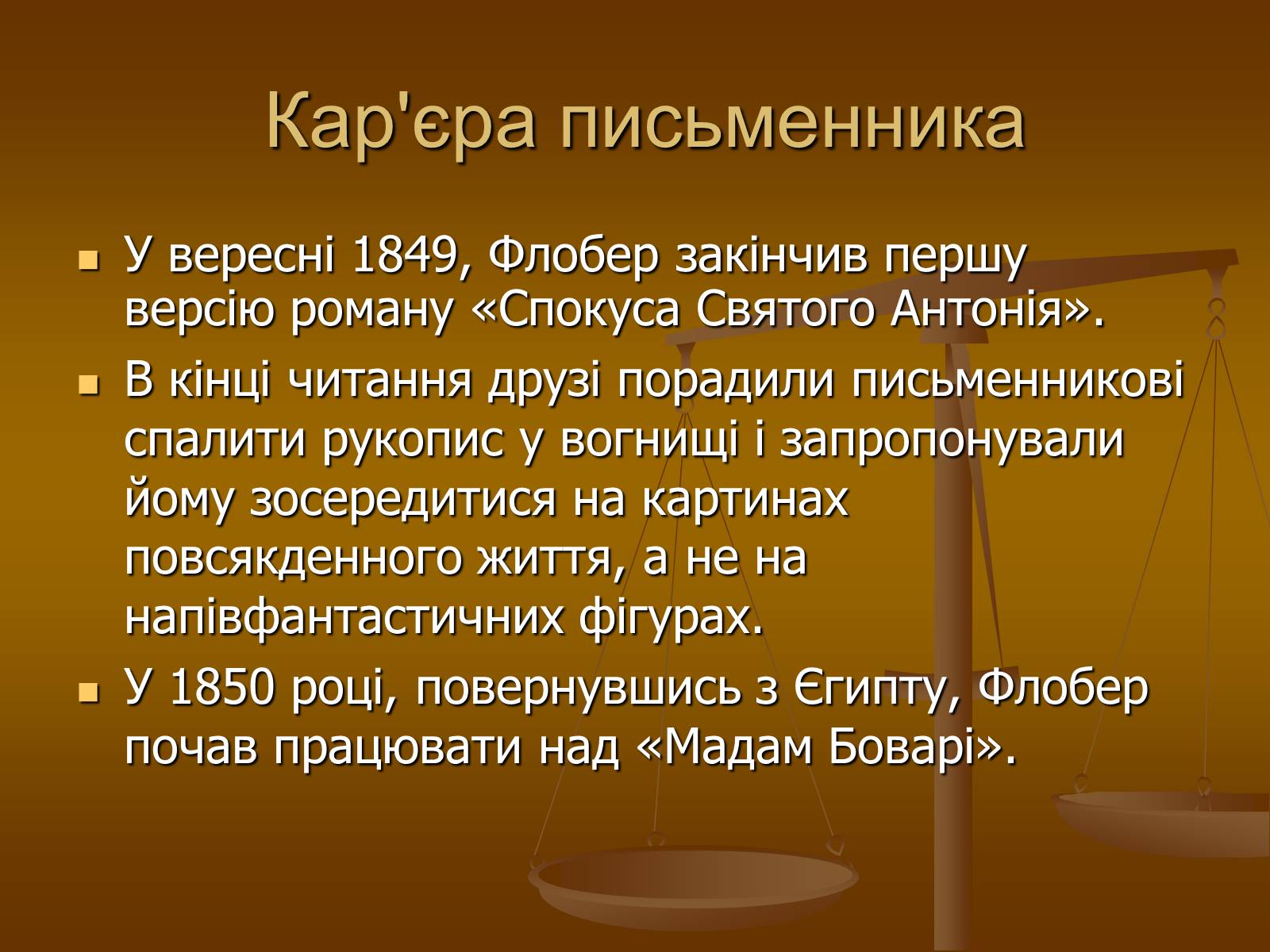 Кар'єра письменника

У вересні 1849, Флобер закінчив першу версію роману «Спокуса Святого Антонія».

В кінці читання друзі порадили письменникові спалити рукопис у вогнищі і запропонували йому зосередитися на картинах повсякденного життя, а не на напівфантастичних фігурах.

У 1850 році, повернувшись з Єгипту, Флобер почав працювати над «Мадам Боварі».